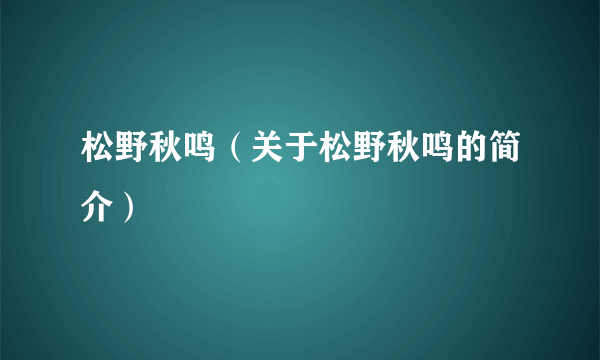 松野秋鸣（关于松野秋鸣的简介）